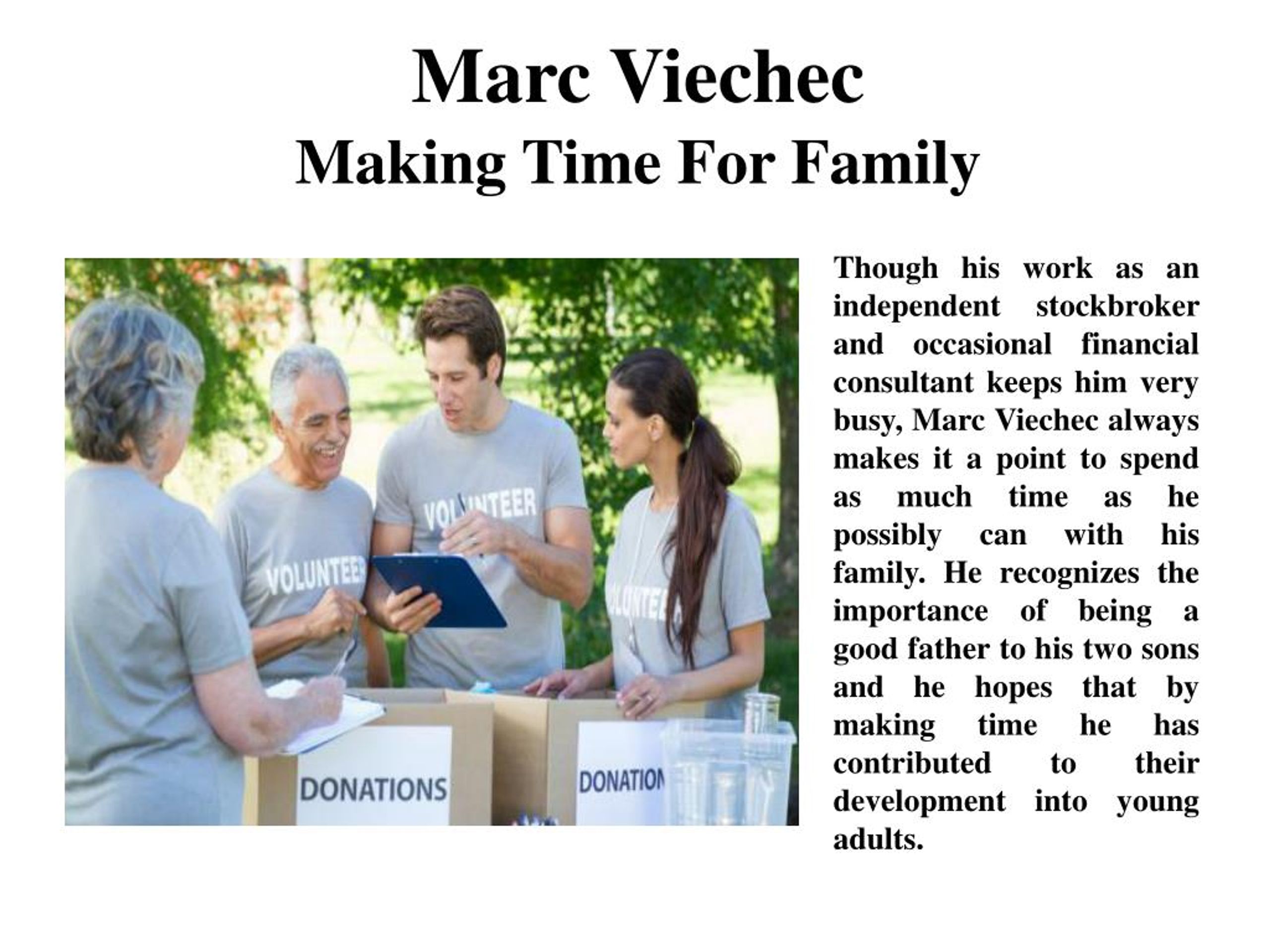 Marc Viechec
Making Time For Family

VOLUNTEER

VOLUNTEER

VOLUNTEE

DONATIONS

DONATION

Though his work as an independent stockbroker and occasional financial consultant keeps him very busy, Marc Viechec always makes it a point to spend as much time as he possibly can with his family. He recognizes the importance of being a good father to his two sons and he hopes that by making time he has contributed to their development into young adults.